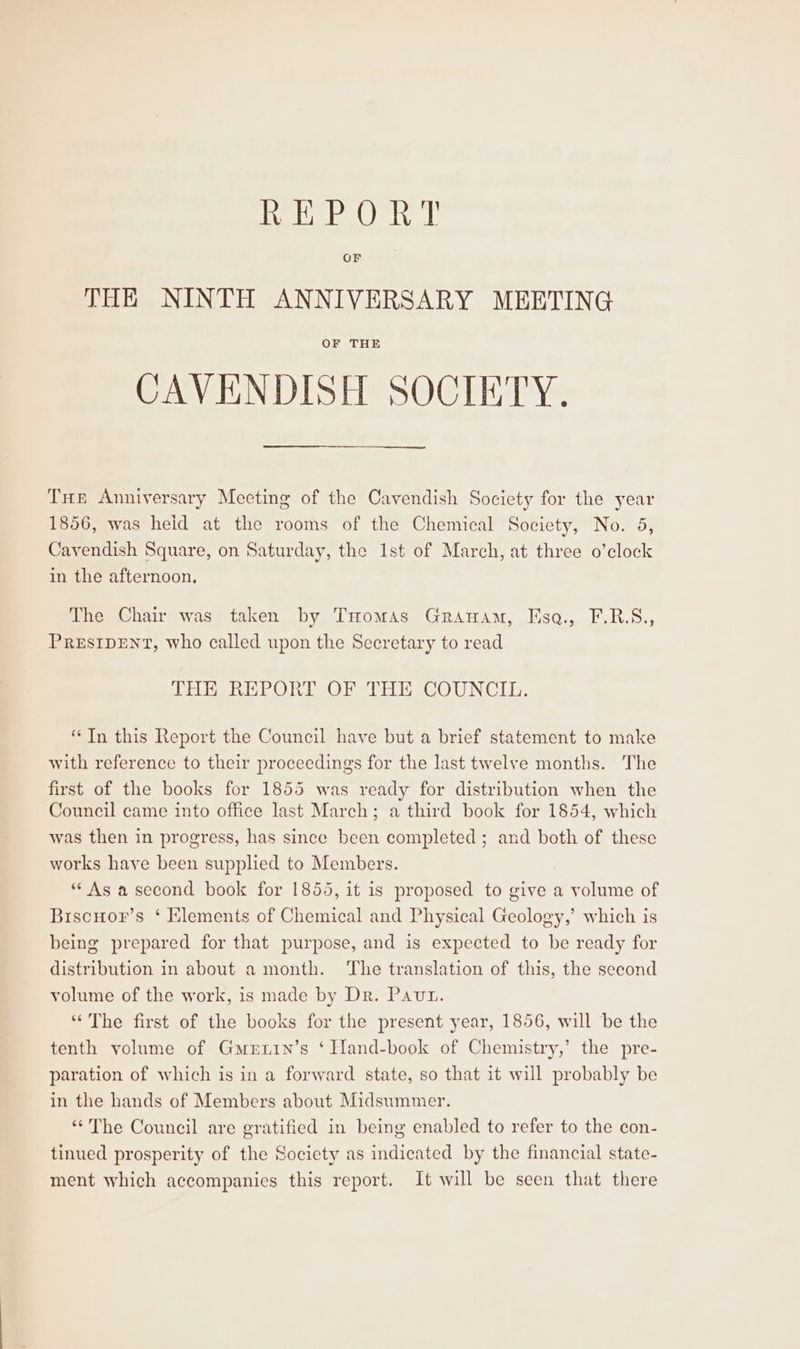 REPORT

OF

THE NINTH ANNIVERSARY MEETING

OF THE

CAVENDISH SOCIETY.

The Anniversary Meeting of the Cavendish Society for the year 1856, was held at the rooms of the Chemical Society, No. 5, Cavendish Square, on Saturday, the 1st of March, at three o'clock in the afternoon.

The Chair was taken by Thomas Graham, Esq., F.R.S., President, who called upon the Secretary to read

THE REPORT OF THE COUNCIL.

"In this Report the Council have but a brief statement to make with reference to their proceedings for the last twelve months. The first of the books for 1855 was ready for distribution when the Council came into office last March; a third book for 1854, which was then in progress, has since been completed; and both of these works have been supplied to Members.

"As a second book for 1855, it is proposed to give a volume of Bischof's 'Elements of Chemical and Physical Geology,' which is being prepared for that purpose, and is expected to be ready for distribution in about a month. The translation of this, the second volume of the work, is made by Dr. Paul.

"The first of the books for the present year, 1856, will be the tenth volume of Gmelin's 'Hand-book of Chemistry,' the preparation of which is in a forward state, so that it will probably be in the hands of Members about Midsummer.

"The Council are gratified in being enabled to refer to the continued prosperity of the Society as indicated by the financial statement which accompanies this report. It will be seen that there